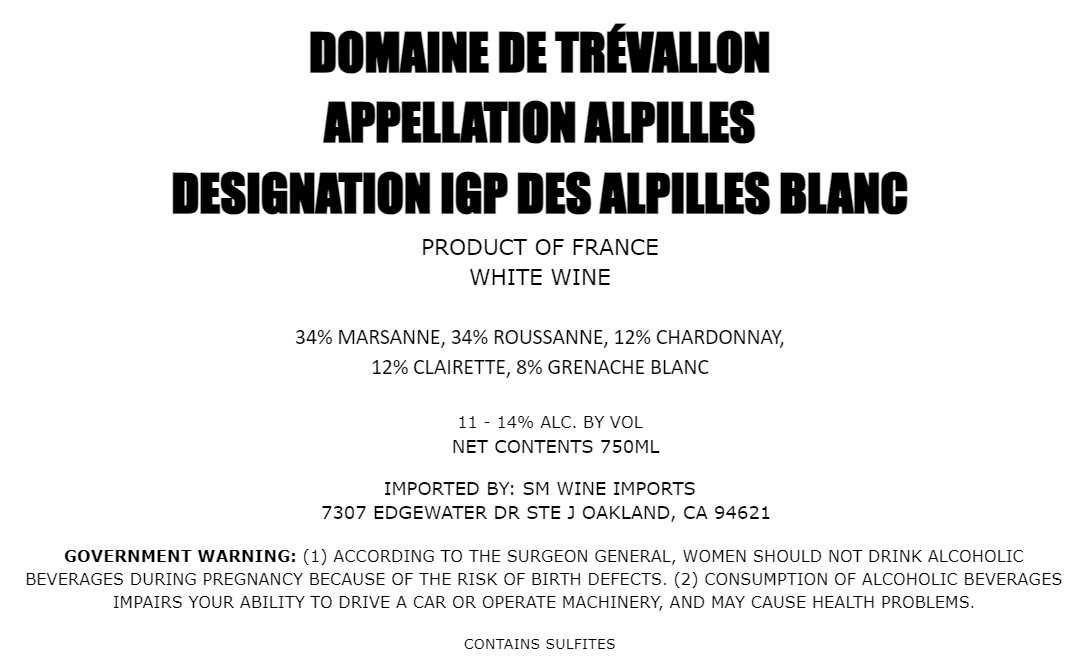 DOMAINE DE TRÉVALLON
APPELLATION ALPILLES
DESIGNATION IGP DES ALPILLES BLANC

PRODUCT OF FRANCE
WHITE WINE

34% MARSANNE, 34% ROUSSANNE, 12% CHARDONNAY,
12% CLAIRETTE, 8% GRENACHE BLANC

11 - 14% ALC. BY VOL
NET CONTENTS 750ML

IMPORTED BY: SM WINE IMPORTS
7307 EDGEWATER DR STE J OAKLAND, CA 94621

GOVERNMENT WARNING: (1) ACCORDING TO THE SURGEON GENERAL, WOMEN SHOULD NOT DRINK ALCOHOLIC BEVERAGES DURING PREGNANCY BECAUSE OF THE RISK OF BIRTH DEFECTS. (2) CONSUMPTION OF ALCOHOLIC BEVERAGES IMPAIRS YOUR ABILITY TO DRIVE A CAR OR OPERATE MACHINERY, AND MAY CAUSE HEALTH PROBLEMS.

CONTAINS SULFITES